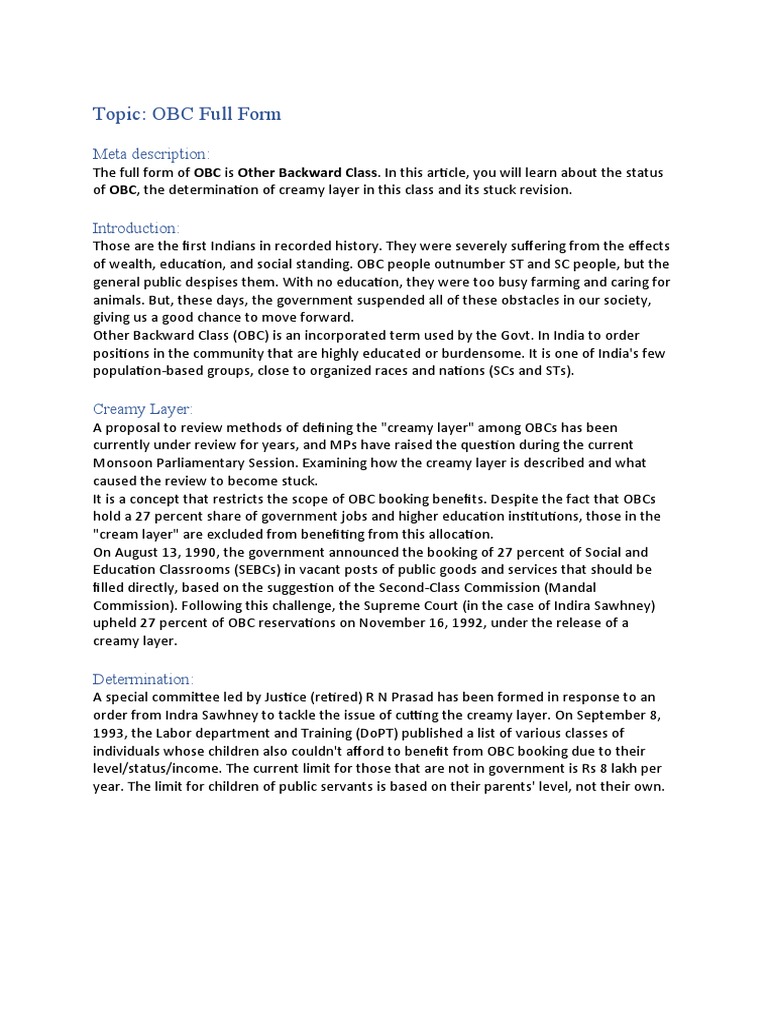 Topic: OBC Full Form

Meta description:
The full form of OBC is Other Backward Class. In this article, you will learn about the status of OBC, the determination of creamy layer in this class and its stuck revision.

Introduction:
Those are the first Indians in recorded history. They were severely suffering from the effects of wealth, education, and social standing. OBC people outnumber ST and SC people, but the general public despises them. With no education, they were too busy farming and caring for animals. But, these days, the government suspended all of these obstacles in our society, giving us a good chance to move forward.
Other Backward Class (OBC) is an incorporated term used by the Govt. In India to order positions in the community that are highly educated or burdensome. It is one of India's few population-based groups, close to organized races and nations (SCs and STs).

Creamy Layer:
A proposal to review methods of defining the "creamy layer" among OBCs has been currently under review for years, and MPs have raised the question during the current Monsoon Parliamentary Session. Examining how the creamy layer is described and what caused the review to become stuck.
It is a concept that restricts the scope of OBC booking benefits. Despite the fact that OBCs hold a 27 percent share of government jobs and higher education institutions, those in the "cream layer" are excluded from benefiting from this allocation.
On August 13, 1990, the government announced the booking of 27 percent of Social and Education Classrooms (SEBCs) in vacant posts of public goods and services that should be filled directly, based on the suggestion of the Second-Class Commission (Mandal Commission). Following this challenge, the Supreme Court (in the case of Indira Sawhney) upheld 27 percent of OBC reservations on November 16, 1992, under the release of a creamy layer.

Determination:
A special committee led by Justice (retired) R N Prasad has been formed in response to an order from Indra Sawhney to tackle the issue of cutting the creamy layer. On September 8, 1993, the Labor department and Training (DoPT) published a list of various classes of individuals whose children also couldn't afford to benefit from OBC booking due to their level/status/income. The current limit for those that are not in government is Rs 8 lakh per year. The limit for children of public servants is based on their parents' level, not their own.